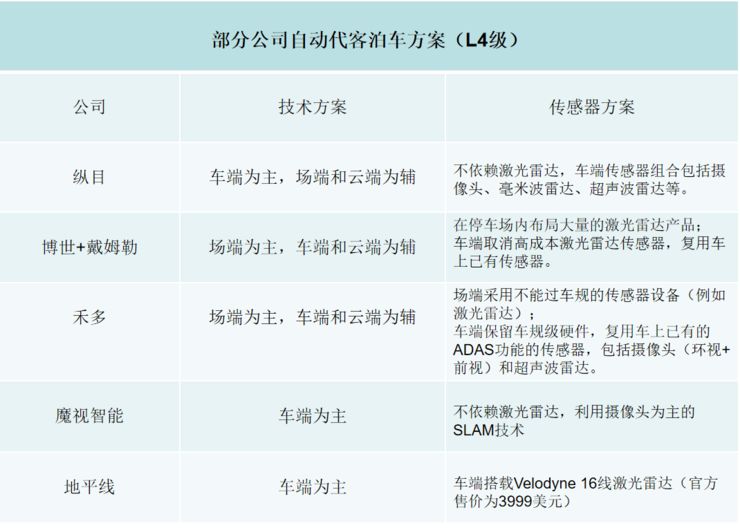 部分公司自动代客泊车方案（L4级）

| 公司 | 技术方案 | 传感器方案 |
|---|---|---|
| 纵目 | 车端为主，场端和云端为辅 | 不依赖激光雷达，车端传感器组合包括摄像头、毫米波雷达、超声波雷达等。 |
| 博世+戴姆勒 | 场端为主，车端和云端为辅 | 在停车场内布局大量的激光雷达产品；车端取消高成本激光雷达传感器，复用车上已有传感器。 |
| 禾多 | 场端为主，车端和云端为辅 | 场端采用不能过车规的传感器设备（例如激光雷达）；车端保留车规级硬件，复用车上已有的ADAS功能的传感器，包括摄像头（环视+前视）和超声波雷达。 |
| 魔视智能 | 车端为主 | 不依赖激光雷达，利用摄像头为主的SLAM技术 |
| 地平线 | 车端为主 | 车端搭载Velodyne 16线激光雷达（官方售价为3999美元） |